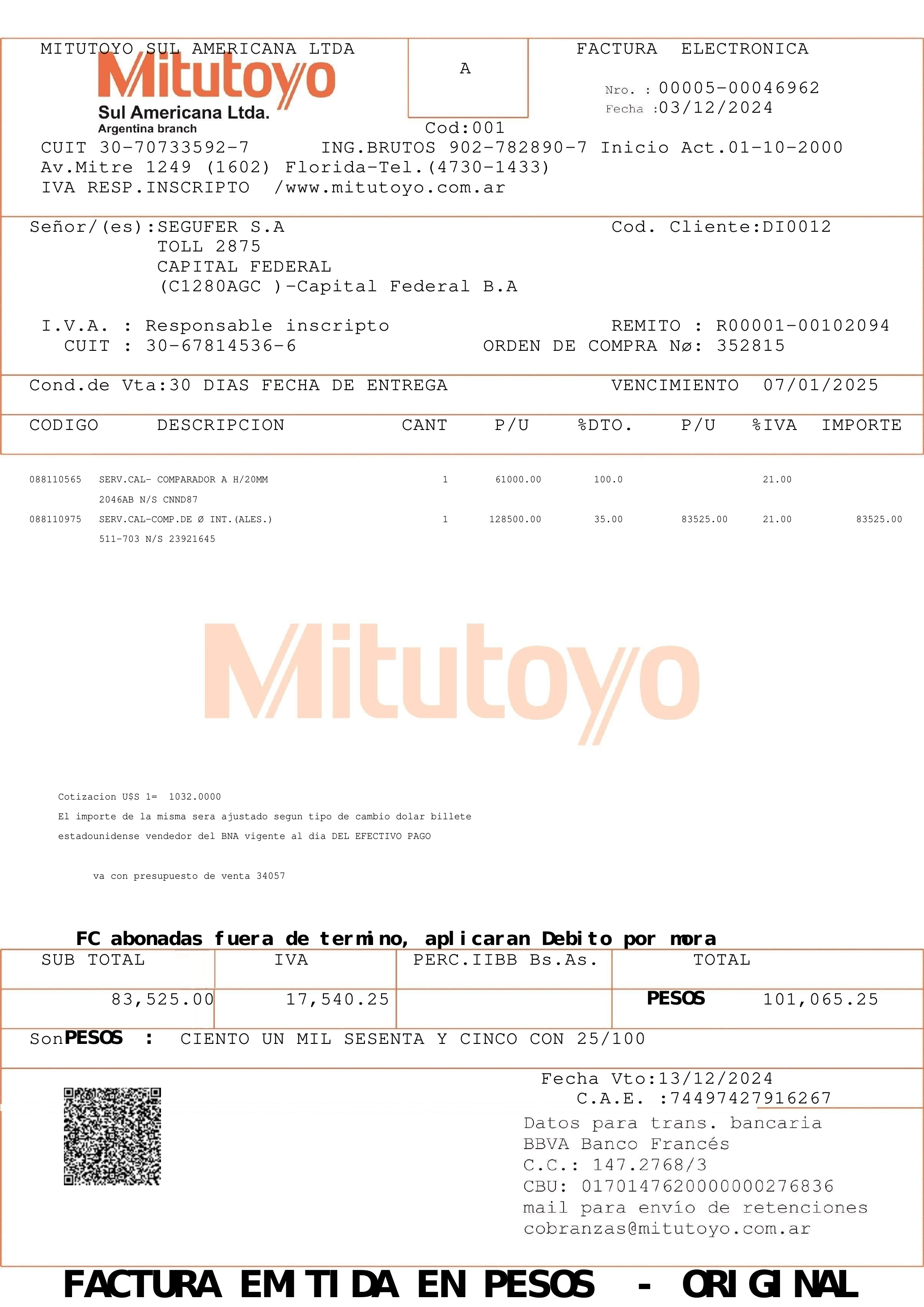 MITUTOYO SUL AMERICANA LTDA
Mitutoyo
Sul Americana Ltda.
Argentina branch

A

Cod:001

FACTURA ELECTRONICA

Nro. : 00005-00046962
Fecha :03/12/2024

CUIT 30-70733592-7 ING.BRUTOS 902-782890-7 Inicio Act.01-10-2000
Av.Mitre 1249 (1602) Florida-Tel.(4730-1433)
IVA RESP.INSCRIPTO /www.mitutoyo.com.ar

Señor/(es):SEGUFER S.A
TOLL 2875
CAPITAL FEDERAL
(C1280AGC )-Capital Federal B.A

Cod. Cliente:DI0012

I.V.A. : Responsable inscripto
CUIT : 30-67814536-6

REMITO : R00001-00102094
ORDEN DE COMPRA Nø: 352815

Cond.de Vta:30 DIAS FECHA DE ENTREGA VENCIMIENTO 07/01/2025

| CODIGO | DESCRIPCION | CANT | P/U | %DTO. | P/U | %IVA | IMPORTE |
|---|---|---|---|---|---|---|---|
| 088110565 | SERV.CAL- COMPARADOR A H/20MM 2046AB N/S CNND87 | 1 | 61000.00 | 100.0 | | 21.00 | |
| 088110975 | SERV.CAL-COMP.DE Ø INT.(ALES.) 511-703 N/S 23921645 | 1 | 128500.00 | 35.00 | 83525.00 | 21.00 | 83525.00 |

Mitutoyo

Cotizacion U$S 1= 1032.0000
El importe de la misma sera ajustado segun tipo de cambio dolar billete estadounidense vendedor del BNA vigente al dia DEL EFECTIVO PAGO

va con presupuesto de venta 34057

FC abonadas fuera de termino, aplicaran Debito por mora

| SUB TOTAL | IVA | PERC.IIBB Bs.As. | TOTAL |
|---|---|---|---|
| 83,525.00 | 17,540.25 | | PESOS 101,065.25 |

SonPESOS : CIENTO UN MIL SESENTA Y CINCO CON 25/100

Fecha Vto:13/12/2024
C.A.E. :74497427916267
Datos para trans. bancaria
BBVA Banco Francés
C.C.: 147.2768/3
CBU: 0170147620000000276836
mail para envío de retenciones
cobranzas@mitutoyo.com.ar

FACTURA EMITIDA EN PESOS - ORIGINAL